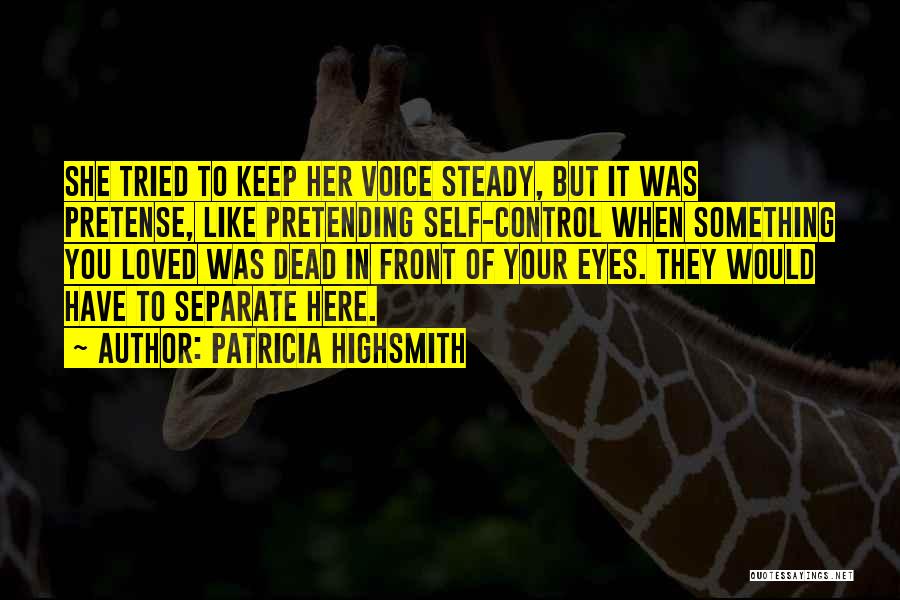 SHE TRIED TO KEEP HER VOICE STEADY, BUT IT WAS PRETENSE, LIKE PRETENDING SELF-CONTROL WHEN SOMETHING YOU LOVED WAS DEAD IN FRONT OF YOUR EYES. THEY WOULD HAVE TO SEPARATE HERE.

~ AUTHOR: PATRICIA HIGHSMITH

QUOTESSAYINGS.NET